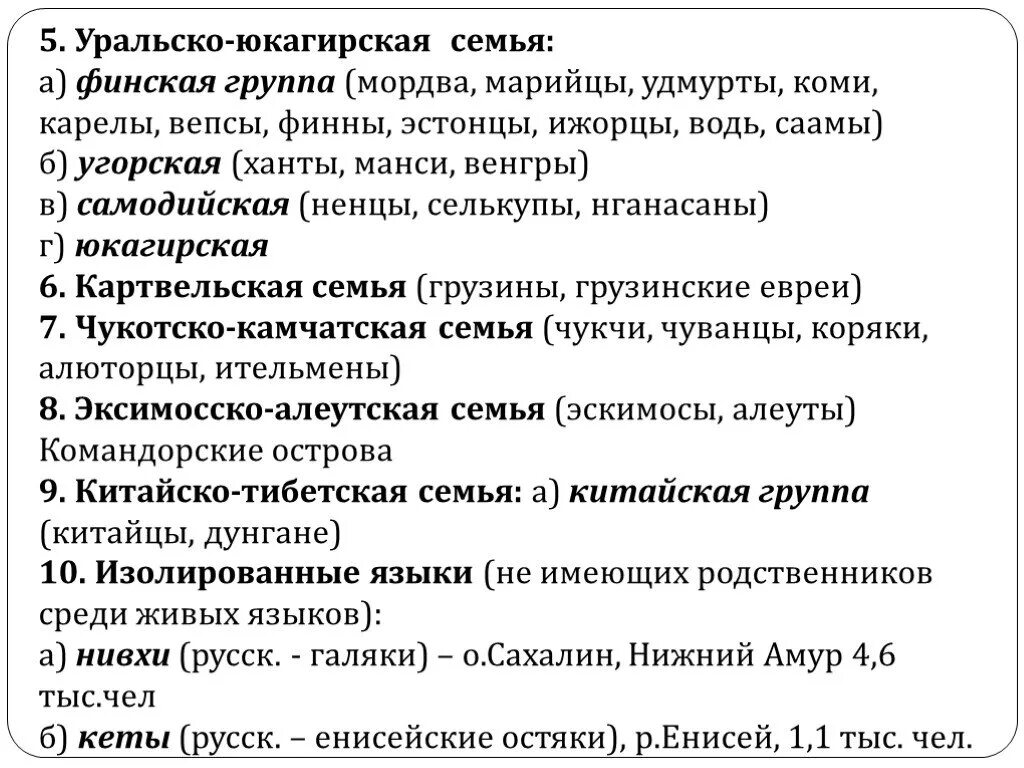 5. Уральско-юкагирская семья:
а) финская группа (мордва, марийцы, удмурты, коми, карелы, вепсы, финны, эстонцы, ижорцы, водь, саамы)
б) угорская (ханты, манси, венгры)
в) самодийская (ненцы, селькупы, нганасаны)
г) юкагирская
6. Картвельская семья (грузины, грузинские евреи)
7. Чукотско-камчатская семья (чукчи, чуванцы, коряки, алюторцы, ительмены)
8. Эксимосско-алеутская семья (эскимосы, алеуты) Командорские острова
9. Китайско-тибетская семья: а) китайская группа (китайцы, дунгане)
10. Изолированные языки (не имеющих родственников среди живых языков):
а) нивхи (русск. - галяки) – о.Сахалин, Нижний Амур 4,6 тыс.чел
б) кеты (русск. – енисейские остяки), р.Енисей, 1,1 тыс. чел.